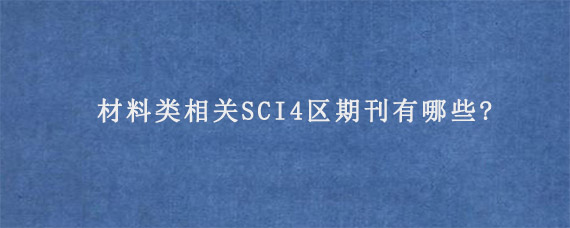 材料类相关SCI4区期刊有哪些?